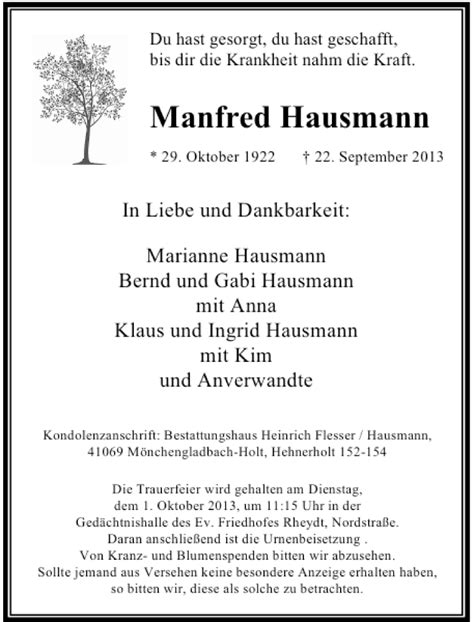 Du hast gesorgt, du hast geschafft,
bis dir die Krankheit nahm die Kraft.

Manfred Hausmann

* 29. Oktober 1922 † 22. September 2013

In Liebe und Dankbarkeit:

Marianne Hausmann
Bernd und Gabi Hausmann
mit Anna
Klaus und Ingrid Hausmann
mit Kim
und Anverwandte

Kondolenzanschrift: Bestattungshaus Heinrich Flesser / Hausmann,
41069 Mönchengladbach-Holt, Hehnerholt 152-154

Die Trauerfeier wird gehalten am Dienstag,
dem 1. Oktober 2013, um 11:15 Uhr in der
Gedächtnishalle des Ev. Friedhofes Rheydt, Nordstraße.
Daran anschließend ist die Urnenbeisetzung .
Von Kranz- und Blumenspenden bitten wir abzusehen.
Sollte jemand aus Versehen keine besondere Anzeige erhalten haben,
so bitten wir, diese als solche zu betrachten.